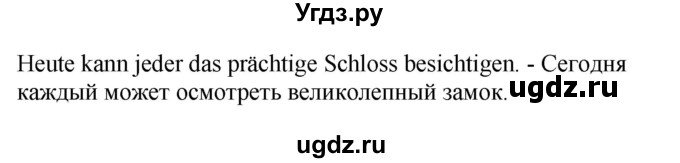 Угдз.ру

Heute kann jeder das prächtige Schloss besichtigen. - Сегодня каждый может осмотреть великолепный замок. ugdz.ru

ugdz.ru